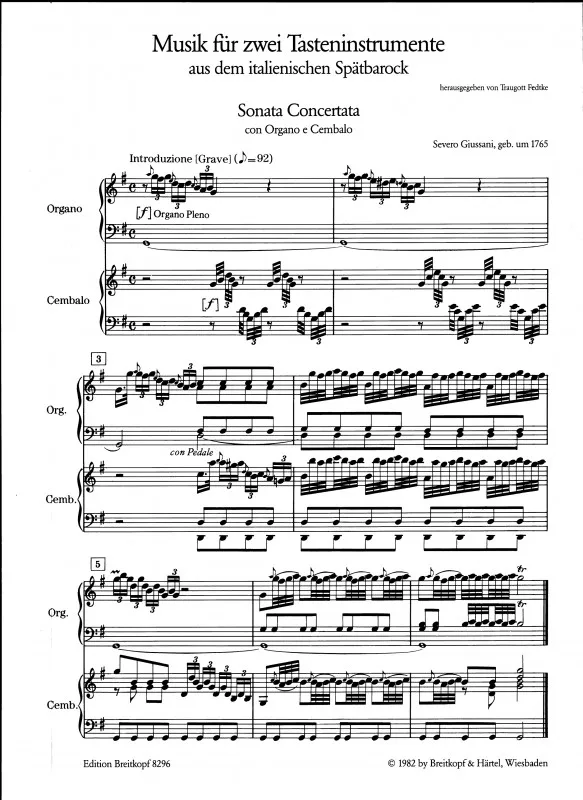 Musik für zwei Tasteninstrumente
aus dem italienischen Spätbarock

herausgegeben von Traugott Fedtke

Sonata Concertata
con Organo e Cembalo

Severo Giussani, geb. um 1765

Introduzione [Grave] (♪=92)

Organo

[f] Organo Pleno

Cembalo

[f]

3

Org.

con Pedale

Cemb.

5

Org.

Cemb.

Edition Breitkopf 8296

© 1982 by Breitkopf & Härtel, Wiesbaden